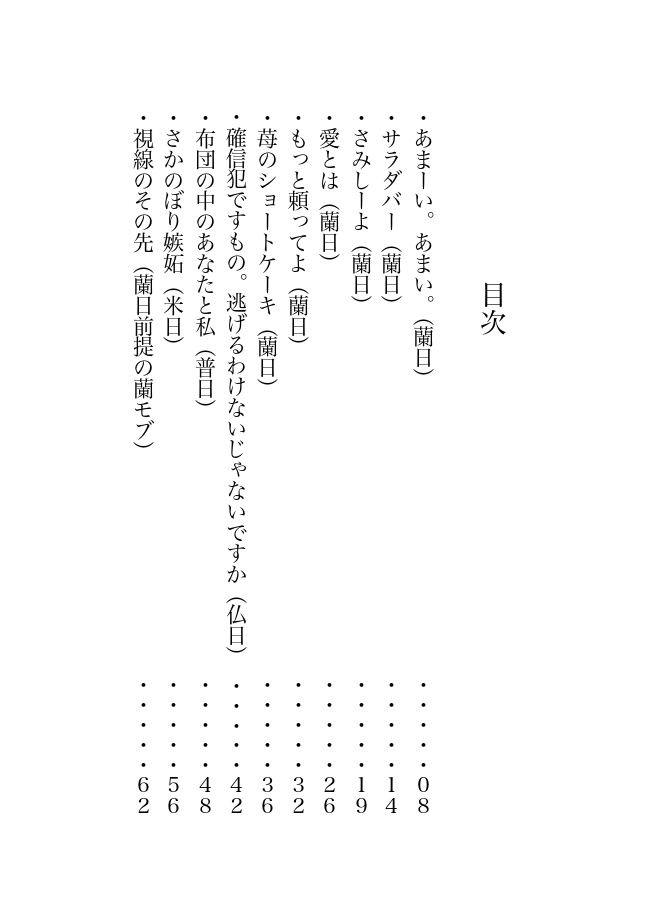 目次

・あまーい。あまい。（蘭日）・・・・・08
・サラダバー（蘭日）・・・・・14
・さみしーよ（蘭日）・・・・・19
・愛とは（蘭日）・・・・・26
・もっと頼ってよ（蘭日）・・・・・32
・苺のショートケーキ（蘭日）・・・・・36
・確信犯ですもの。逃げるわけないじゃないですか（仏日）・・・・・42
・布団の中のあなたと私（普日）・・・・・48
・さかのぼり嫉妬（米日）・・・・・56
・視線のその先（蘭日前提の蘭モブ）・・・・・62